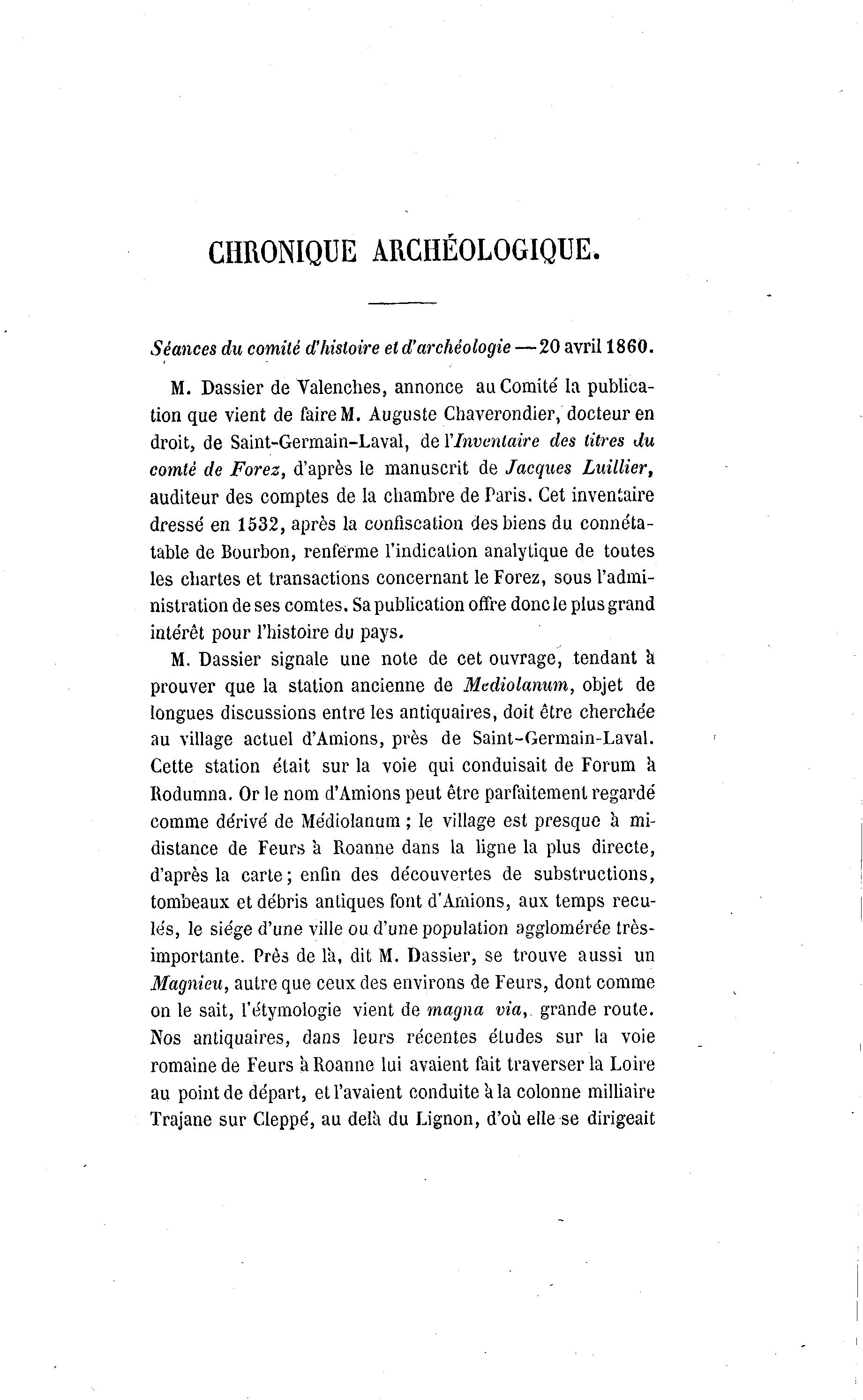 CHRONIQUE ARCHÉOLOGIQUE.

Séances du comité d'histoire et d'archéologie — 20 avril 1860.

M. Dassier de Valenches, annonce au Comité la publication que vient de faire M. Auguste Chaverondier, docteur en droit, de Saint-Germain-Laval, de l'Inventaire des titres du comté de Forez, d'après le manuscrit de Jacques Luillier, auditeur des comptes de la chambre de Paris. Cet inventaire dressé en 1532, après la confiscation des biens du connétable de Bourbon, renferme l'indication analytique de toutes les chartes et transactions concernant le Forez, sous l'administration de ses comtes. Sa publication offre donc le plus grand intérêt pour l'histoire du pays.

M. Dassier signale une note de cet ouvrage, tendant à prouver que la station ancienne de Mediolanum, objet de longues discussions entre les antiquaires, doit être cherchée au village actuel d'Amions, près de Saint-Germain-Laval. Cette station était sur la voie qui conduisait de Forum à Rodumna. Or le nom d'Amions peut être parfaitement regardé comme dérivé de Médiolanum ; le village est presque à mi-distance de Feurs à Roanne dans la ligne la plus directe, d'après la carte ; enfin des découvertes de substructions, tombeaux et débris antiques font d'Amions, aux temps reculés, le siége d'une ville ou d'une population agglomérée très-importante. Près de là, dit M. Dassier, se trouve aussi un Magnieu, autre que ceux des environs de Feurs, dont comme on le sait, l'étymologie vient de magna via, grande route. Nos antiquaires, dans leurs récentes études sur la voie romaine de Feurs à Roanne lui avaient fait traverser la Loire au point de départ, et l'avaient conduite à la colonne milliaire Trajane sur Cleppé, au delà du Lignon, d'où elle se dirigeait